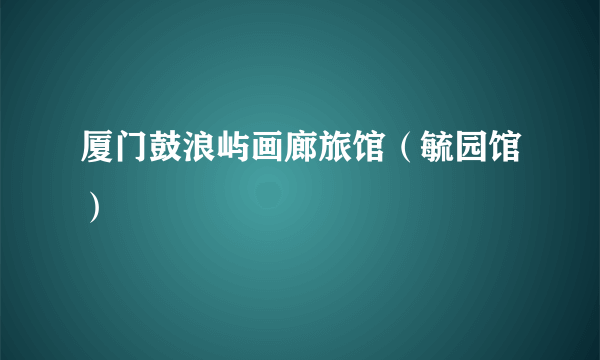 厦门鼓浪屿画廊旅馆（毓园馆）